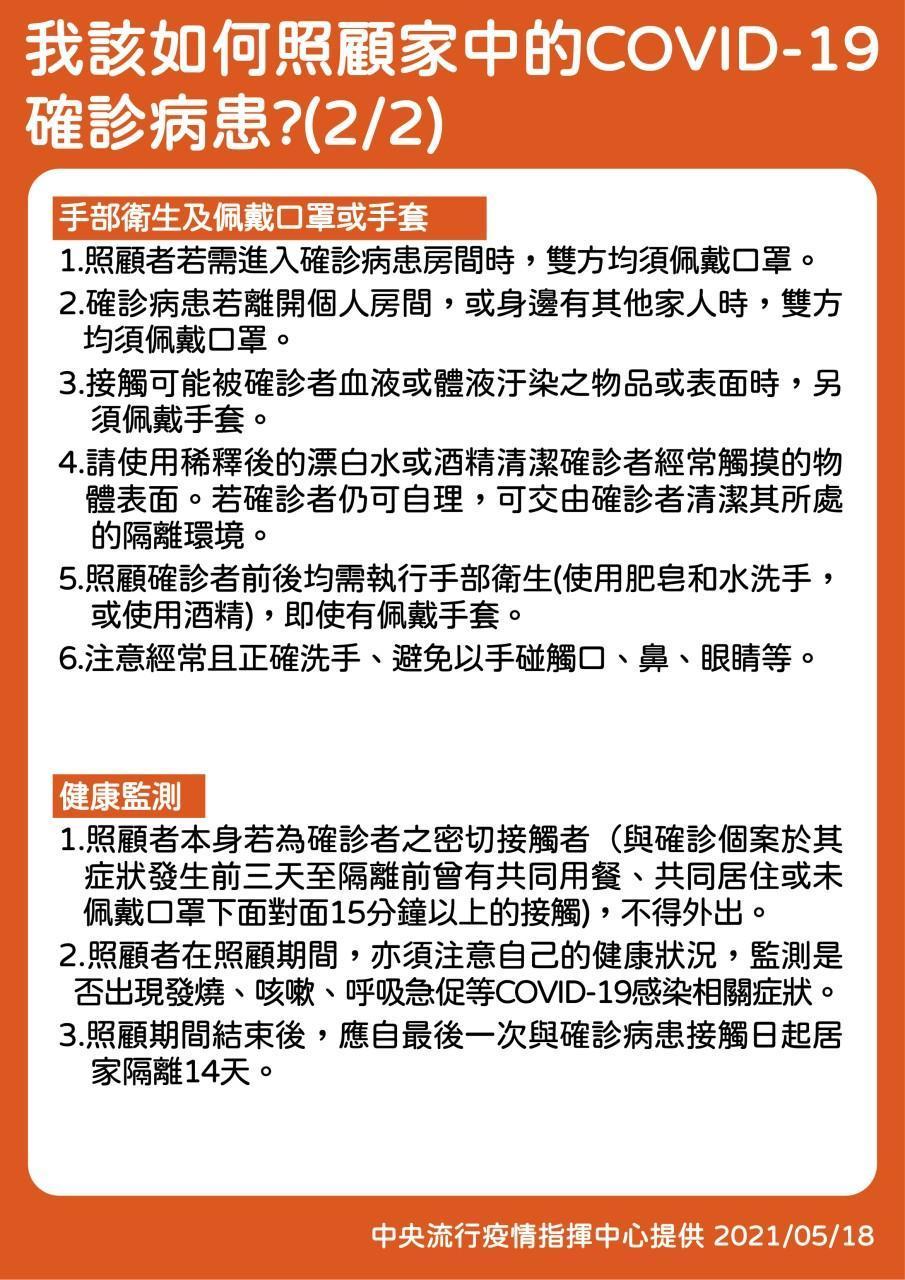 我該如何照顧家中的COVID-19確診病患?(2/2)

手部衛生及佩戴口罩或手套

1.照顧者若需進入確診病患房間時，雙方均須佩戴口罩。

2.確診病患若離開個人房間，或身邊有其他家人時，雙方均須佩戴口罩。

3.接觸可能被確診者血液或體液汙染之物品或表面時，另須佩戴手套。

4.請使用稀釋後的漂白水或酒精清潔確診者經常觸摸的物體表面。若確診者仍可自理，可交由確診者清潔其所處的隔離環境。

5.照顧確診者前後均需執行手部衛生(使用肥皂和水洗手，或使用酒精)，即使有佩戴手套。

6.注意經常且正確洗手、避免以手碰觸口、鼻、眼睛等。

健康監測

1.照顧者本身若為確診者之密切接觸者（與確診個案於其症狀發生前三天至隔離前曾有共同用餐、共同居住或未佩戴口罩下面對面15分鐘以上的接觸)，不得外出。

2.照顧者在照顧期間，亦須注意自己的健康狀況，監測是否出現發燒、咳嗽、呼吸急促等COVID-19感染相關症狀。

3.照顧期間結束後，應自最後一次與確診病患接觸日起居家隔離14天。

中央流行疫情指揮中心提供 2021/05/18